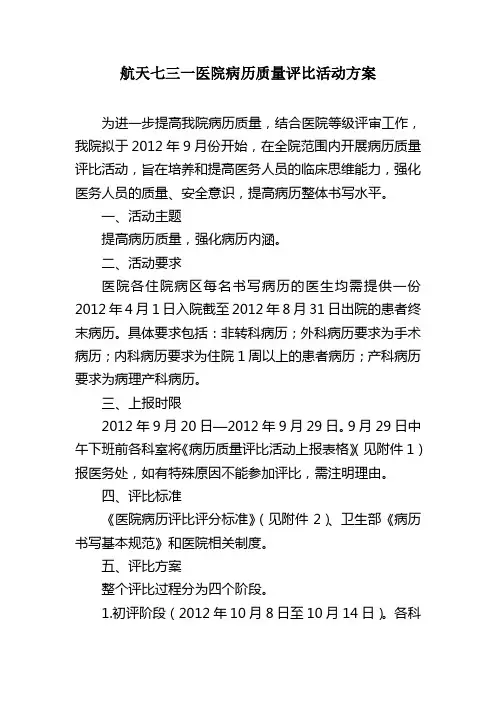 航天七三一医院病历质量评比活动方案

为进一步提高我院病历质量，结合医院等级评审工作，我院拟于 2012 年 9 月份开始，在全院范围内开展病历质量评比活动，旨在培养和提高医务人员的临床思维能力，强化医务人员的质量、安全意识，提高病历整体书写水平。

一、活动主题

提高病历质量，强化病历内涵。

二、活动要求

医院各住院病区每名书写病历的医生均需提供一份 2012 年 4 月 1 日入院截至 2012 年 8 月 31 日出院的患者终末病历。具体要求包括：非转科病历；外科病历要求为手术病历；内科病历要求为住院 1 周以上的患者病历；产科病历要求为病理产科病历。

三、上报时限

2012 年 9 月 20 日—2012 年 9 月 29 日。9 月 29 日中午下班前各科室将《病历质量评比活动上报表格》（见附件 1）报医务处，如有特殊原因不能参加评比，需注明理由。

四、评比标准

《医院病历评比评分标准》（见附件 2）、卫生部《病历书写基本规范》和医院相关制度。

五、评比方案

整个评比过程分为四个阶段。

1.初评阶段（2012 年 10 月 8 日至 10 月 14 日）。各科